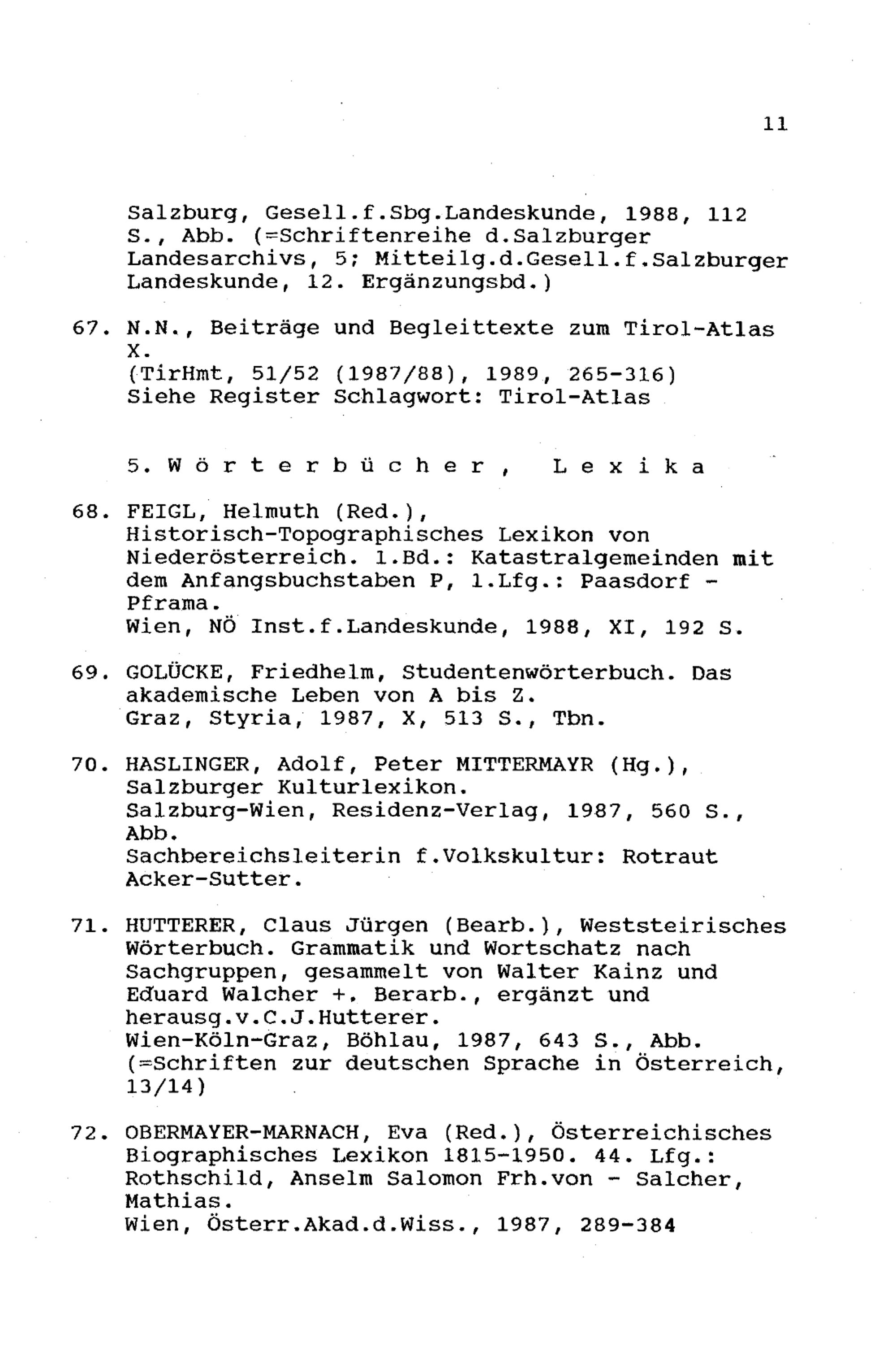 11

Salzburg, Gesell.f.Sbg.Landeskunde, 1988, 112 S., Abb. (=Schriftenreihe d.Salzburger Landesarchivs, 5; Mitteilg.d.Gesell.f.Salzburger Landeskunde, 12. Ergänzungsbd.)

67. N.N., Beiträge und Begleittexte zum Tirol-Atlas X.
(TirHmt, 51/52 (1987/88), 1989, 265-316)
Siehe Register Schlagwort: Tirol-Atlas

5. W ö r t e r b ü c h e r , L e x i k a

68. FEIGL, Helmuth (Red.),
Historisch-Topographisches Lexikon von Niederösterreich. 1.Bd.: Katastralgemeinden mit dem Anfangsbuchstaben P, 1.Lfg.: Paasdorf - Pframa.
Wien, NÖ Inst.f.Landeskunde, 1988, XI, 192 S.

69. GOLÜCKE, Friedhelm, Studentenwörterbuch. Das akademische Leben von A bis Z.
Graz, Styria, 1987, X, 513 S., Tbn.

70. HASLINGER, Adolf, Peter MITTERMAYR (Hg.), Salzburger Kulturlexikon.
Salzburg-Wien, Residenz-Verlag, 1987, 560 S., Abb.
Sachbereichsleiterin f.Volkskultur: Rotraut Acker-Sutter.

71. HUTTERER, Claus Jürgen (Bearb.), Weststeirisches Wörterbuch. Grammatik und Wortschatz nach Sachgruppen, gesammelt von Walter Kainz und Eduard Walcher +. Berarb., ergänzt und herausg.v.C.J.Hutterer.
Wien-Köln-Graz, Böhlau, 1987, 643 S., Abb. (=Schriften zur deutschen Sprache in Österreich, 13/14)

72. OBERMAYER-MARNACH, Eva (Red.), Österreichisches Biographisches Lexikon 1815-1950. 44. Lfg.: Rothschild, Anselm Salomon Frh.von - Salcher, Mathias.
Wien, Österr.Akad.d.Wiss., 1987, 289-384